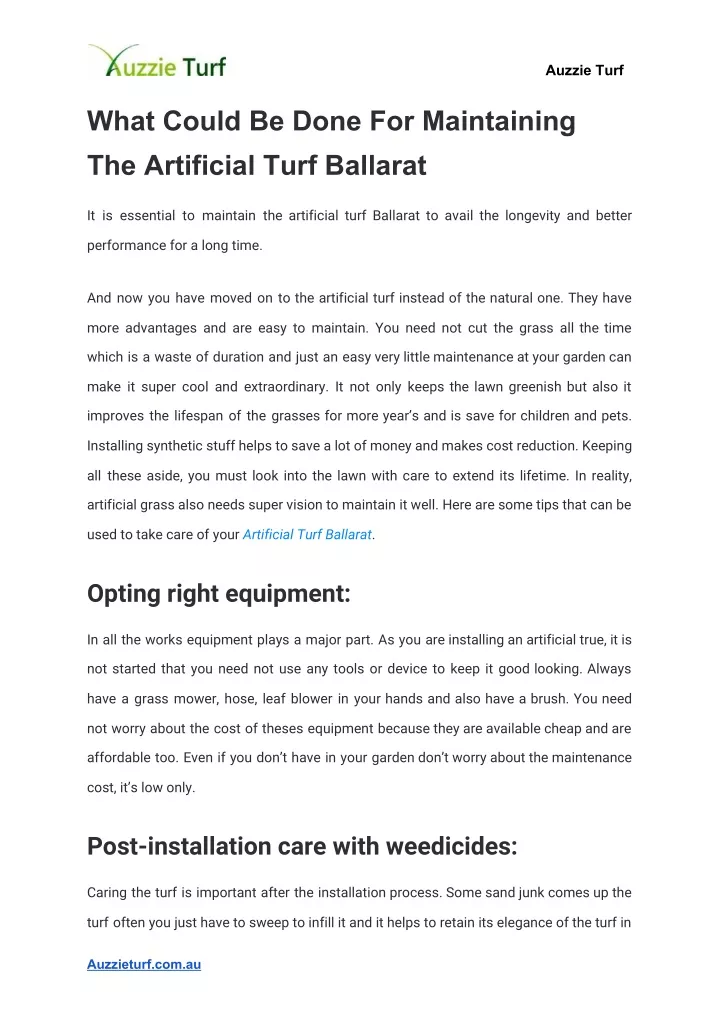 Auzzie Turf

Auzzie Turf

What Could Be Done For Maintaining The Artificial Turf Ballarat

It is essential to maintain the artificial turf Ballarat to avail the longevity and better performance for a long time.

And now you have moved on to the artificial turf instead of the natural one. They have more advantages and are easy to maintain. You need not cut the grass all the time which is a waste of duration and just an easy very little maintenance at your garden can make it super cool and extraordinary. It not only keeps the lawn greenish but also it improves the lifespan of the grasses for more year's and is save for children and pets. Installing synthetic stuff helps to save a lot of money and makes cost reduction. Keeping all these aside, you must look into the lawn with care to extend its lifetime. In reality, artificial grass also needs super vision to maintain it well. Here are some tips that can be used to take care of your Artificial Turf Ballarat.

Opting right equipment:

In all the works equipment plays a major part. As you are installing an artificial true, it is not started that you need not use any tools or device to keep it good looking. Always have a grass mower, hose, leaf blower in your hands and also have a brush. You need not worry about the cost of theses equipment because they are available cheap and are affordable too. Even if you don't have in your garden don't worry about the maintenance cost, it's low only.

Post-installation care with weedicides:

Caring the turf is important after the installation process. Some sand junk comes up the turf often you just have to sweep to infill it and it helps to retain its elegance of the turf in

Auzzieturf.com.au